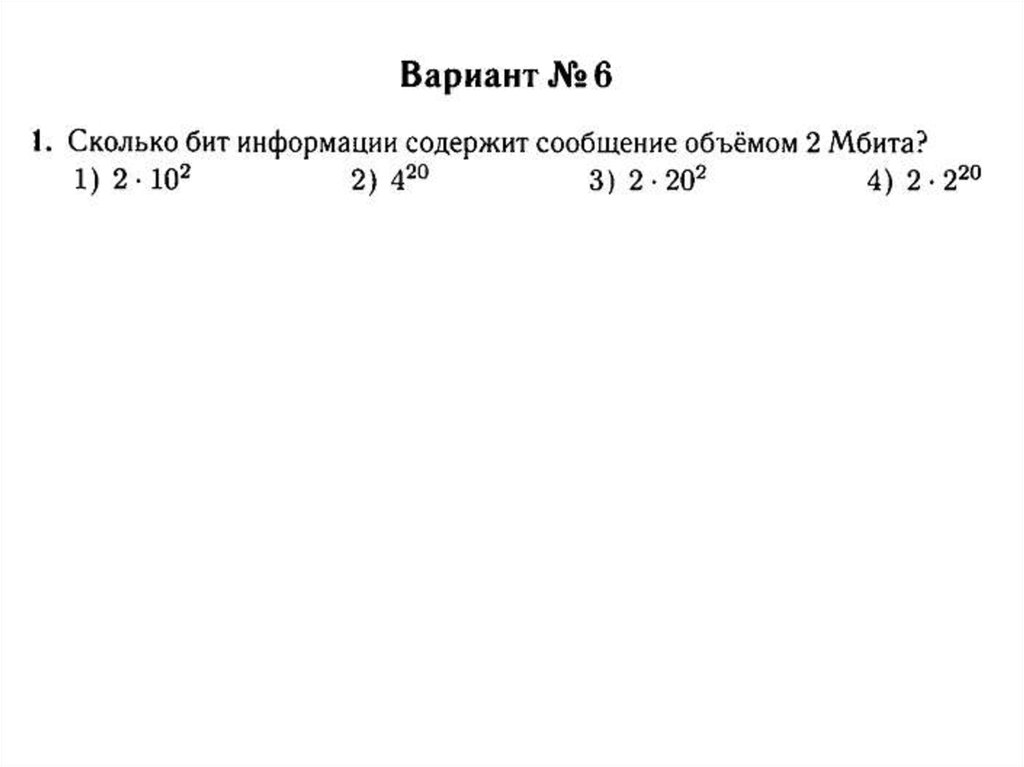 Вариант № 6

1. Сколько бит информации содержит сообщение объёмом 2 Мбита?
1) $2 \cdot 10^2$ 2) $4^{20}$ 3) $2 \cdot 20^2$ 4) $2 \cdot 2^{20}$